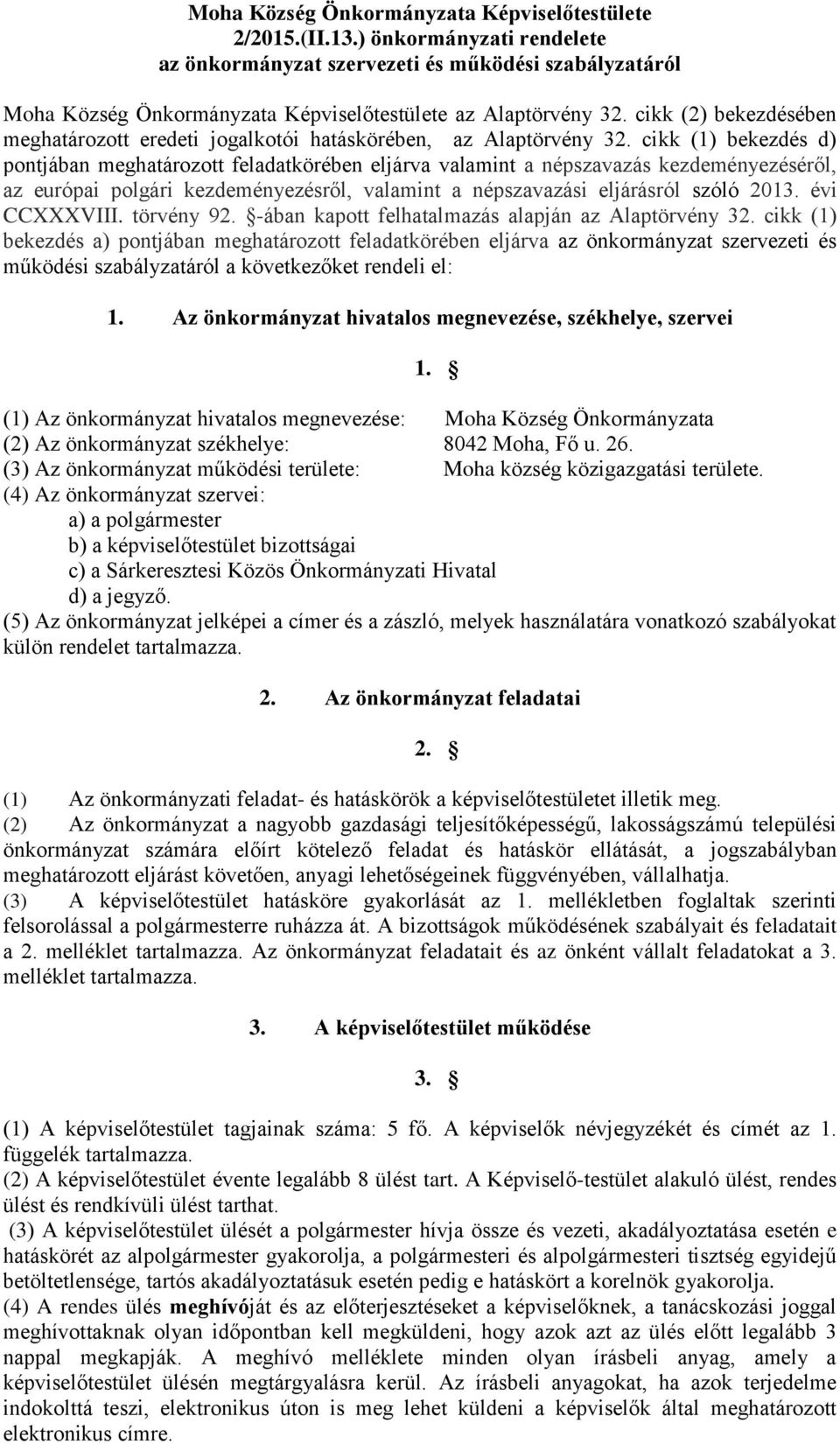 Moha Község Önkormányzata Képviselőtestülete
2/2015.(II.13.) önkormányzati rendelete
az önkormányzat szervezeti és működési szabályzatáról

Moha Község Önkormányzata Képviselőtestülete az Alaptörvény 32. cikk (2) bekezdésében meghatározott eredeti jogalkotói hatáskörében, az Alaptörvény 32. cikk (1) bekezdés d) pontjában meghatározott feladatkörében eljárva valamint a népszavazás kezdeményezéséről, az európai polgári kezdeményezésről, valamint a népszavazási eljárásról szóló 2013. évi CCXXXVIII. törvény 92. §-ában kapott felhatalmazás alapján az Alaptörvény 32. cikk (1) bekezdés a) pontjában meghatározott feladatkörében eljárva az önkormányzat szervezeti és működési szabályzatáról a következőket rendeli el:

1. Az önkormányzat hivatalos megnevezése, székhelye, szervei

1. §

(1) Az önkormányzat hivatalos megnevezése: Moha Község Önkormányzata
(2) Az önkormányzat székhelye: 8042 Moha, Fő u. 26.
(3) Az önkormányzat működési területe: Moha község közigazgatási területe.
(4) Az önkormányzat szervei:
a) a polgármester
b) a képviselőtestület bizottságai
c) a Sárkeresztesi Közös Önkormányzati Hivatal
d) a jegyző.
(5) Az önkormányzat jelképei a címer és a zászló, melyek használatára vonatkozó szabályokat külön rendelet tartalmazza.

2. Az önkormányzat feladatai

2. §

(1) Az önkormányzati feladat- és hatáskörök a képviselőtestületet illetik meg.
(2) Az önkormányzat a nagyobb gazdasági teljesítőképességű, lakosságszámú települési önkormányzat számára előírt kötelező feladat és hatáskör ellátását, a jogszabályban meghatározott eljárást követően, anyagi lehetőségeinek függvényében, vállalhatja.
(3) A képviselőtestület hatásköre gyakorlását az 1. mellékletben foglaltak szerinti felsorolással a polgármesterre ruházza át. A bizottságok működésének szabályait és feladatait a 2. melléklet tartalmazza. Az önkormányzat feladatait és az önként vállalt feladatokat a 3. melléklet tartalmazza.

3. A képviselőtestület működése

3. §

(1) A képviselőtestület tagjainak száma: 5 fő. A képviselők névjegyzékét és címét az 1. függelék tartalmazza.
(2) A képviselőtestület évente legalább 8 ülést tart. A Képviselő-testület alakuló ülést, rendes ülést és rendkívüli ülést tarthat.
(3) A képviselőtestület ülését a polgármester hívja össze és vezeti, akadályoztatása esetén e hatáskörét az alpolgármester gyakorolja, a polgármesteri és alpolgármesteri tisztség egyidejű betöltetlensége, tartós akadályoztatásuk esetén pedig e hatáskört a korelnök gyakorolja.
(4) A rendes ülés meghívóját és az előterjesztéseket a képviselőknek, a tanácskozási joggal meghívottaknak olyan időpontban kell megküldeni, hogy azok azt az ülés előtt legalább 3 nappal megkapják. A meghívó melléklete minden olyan írásbeli anyag, amely a képviselőtestület ülésén megtárgyalásra kerül. Az írásbeli anyagokat, ha azok terjedelme indokolttá teszi, elektronikus úton is meg lehet küldeni a képviselők által meghatározott elektronikus címre.